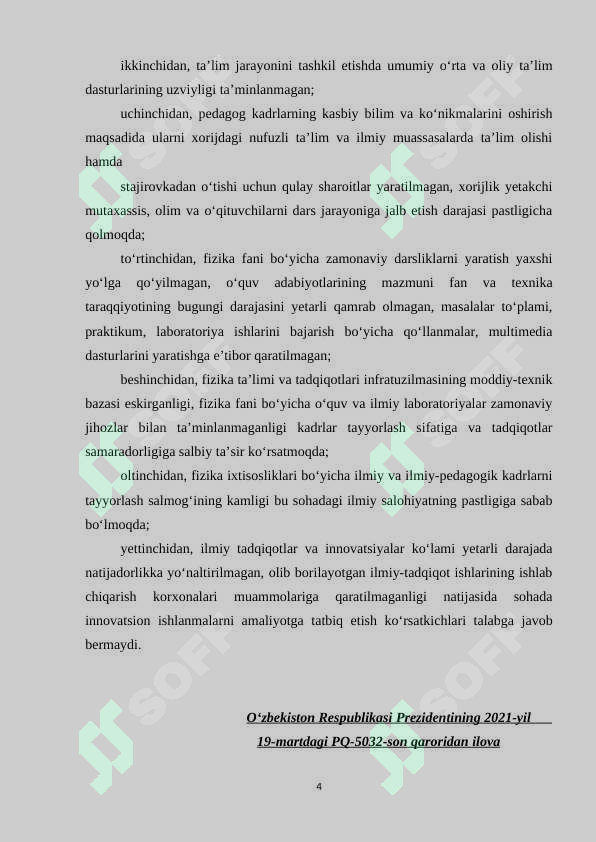 ikkinchidan, ta’lim jarayonini tashkil etishda umumiy o‘rta va oliy ta’lim dasturlarining uzviyligi ta’minlanmagan;

uchinchidan, pedagog kadrlarning kasbiy bilim va ko‘nikmalarini oshirish maqsadida ularni xorijdagi nufuzli ta’lim va ilmiy muassasalarda ta’lim olishi hamda

stajirovkadan o‘tishi uchun qulay sharoitlar yaratilmagan, xorijlik yetakchi mutaxassis, olim va o‘qituvchilarni dars jarayoniga jalb etish darajasi pastligicha qolmoqda;

to‘rtinchidan, fizika fani bo‘yicha zamonaviy darsliklarni yaratish yaxshi yo‘lga qo‘yilmagan, o‘quv adabiyotlarining mazmuni fan va texnika taraqqiyotining bugungi darajasini yetarli qamrab olmagan, masalalar to‘plami, praktikum, laboratoriya ishlarini bajarish bo‘yicha qo‘llanmalar, multimedia dasturlarini yaratishga e’tibor qaratilmagan;

beshinchidan, fizika ta’limi va tadqiqotlari infratuzilmasining moddiy-texnik bazasi eskirganligi, fizika fani bo‘yicha o‘quv va ilmiy laboratoriyalar zamonaviy jihozlar bilan ta’minlanmaganligi kadrlar tayyorlash sifatiga va tadqiqotlar samaradorligiga salbiy ta’sir ko‘rsatmoqda;

oltinchidan, fizika ixtisosliklari bo‘yicha ilmiy va ilmiy-pedagogik kadrlarni tayyorlash salmog‘ining kamligi bu sohadagi ilmiy salohiyatning pastligiga sabab bo‘lmoqda;

yettinchidan, ilmiy tadqiqotlar va innovatsiyalar ko‘lami yetarli darajada natijadorlikka yo‘naltirilmagan, olib borilayotgan ilmiy-tadqiqot ishlarining ishlab chiqarish korxonalari muammolariga qaratilmaganligi natijasida sohada innovatsion ishlanmalarni amaliyotga tatbiq etish ko‘rsatkichlari talabga javob bermaydi.

O‘zbekiston Respublikasi Prezidentining 2021-yil 19-martdagi PQ-5032-son qaroridan ilova

4